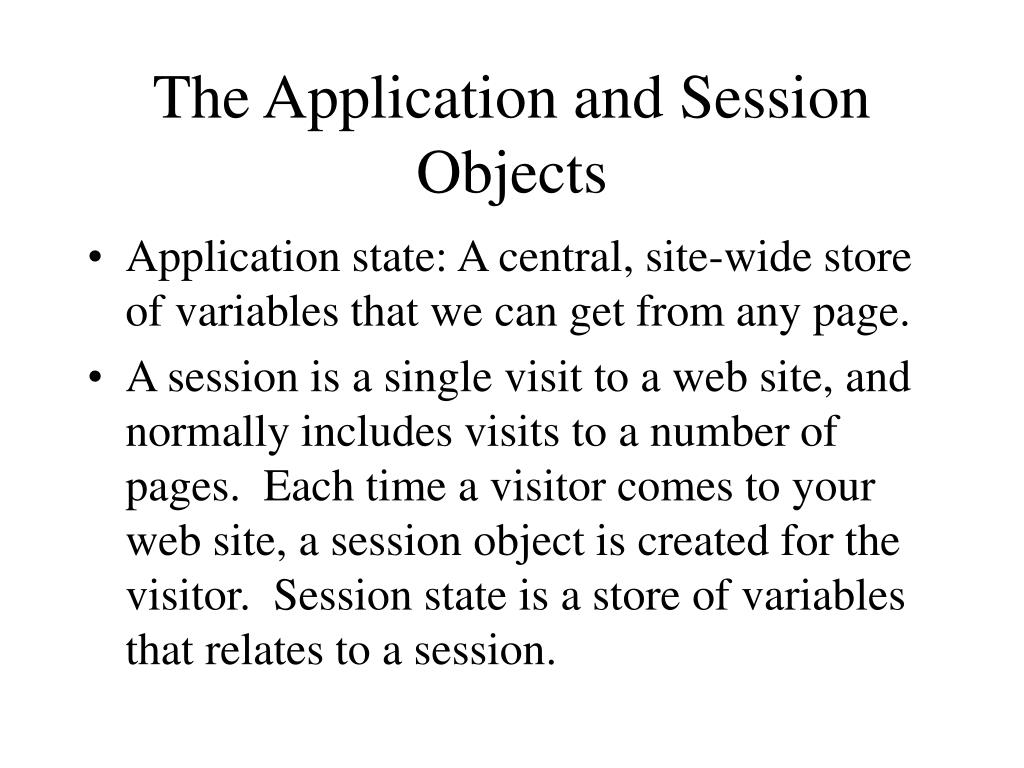 The Application and Session Objects

• Application state: A central, site-wide store of variables that we can get from any page.

• A session is a single visit to a web site, and normally includes visits to a number of pages. Each time a visitor comes to your web site, a session object is created for the visitor. Session state is a store of variables that relates to a session.